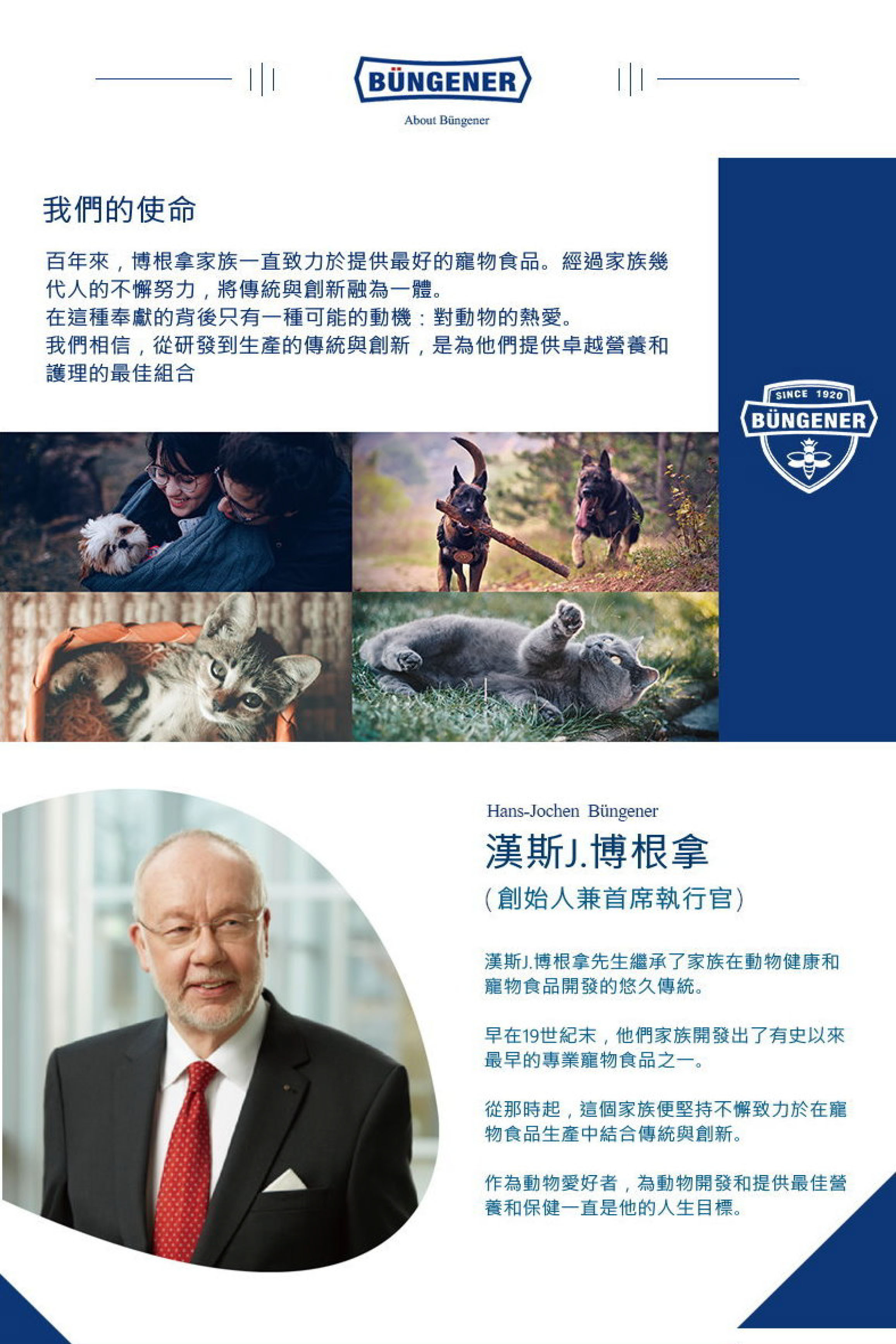 BÜNGENER

About Büngener

我們的使命

百年來，博根拿家族一直致力於提供最好的寵物食品。經過家族幾代人的不懈努力，將傳統與創新融為一體。
在這種奉獻的背後只有一種可能的動機：對動物的熱愛。
我們相信，從研發到生產的傳統與創新，是為他們提供卓越營養和護理的最佳組合

SINCE 1920
BÜNGENER

Hans-Jochen Büngener
漢斯J.博根拿
(創始人兼首席執行官)

漢斯J.博根拿先生繼承了家族在動物健康和寵物食品開發的悠久傳統。

早在19世紀末，他們家族開發出了有史以來最早的專業寵物食品之一。

從那時起，這個家族便堅持不懈致力於在寵物食品生產中結合傳統與創新。

作為動物愛好者，為動物開發和提供最佳營養和保健一直是他的人生目標。